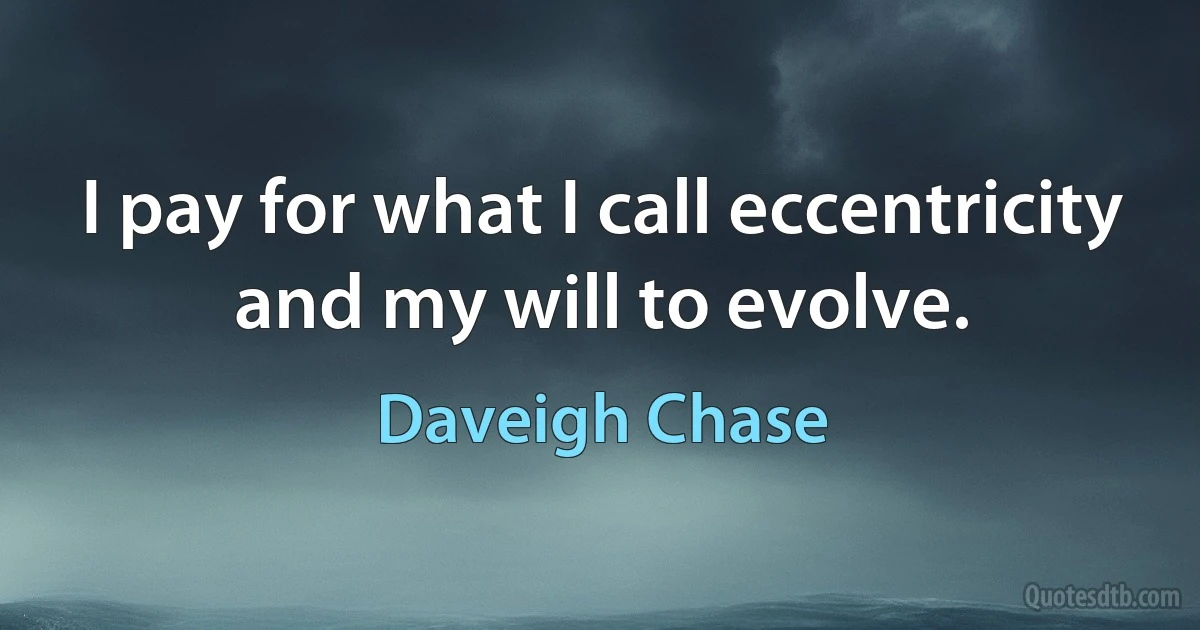 I pay for what I call eccentricity and my will to evolve.

Daveigh Chase

Quotesdtb.com